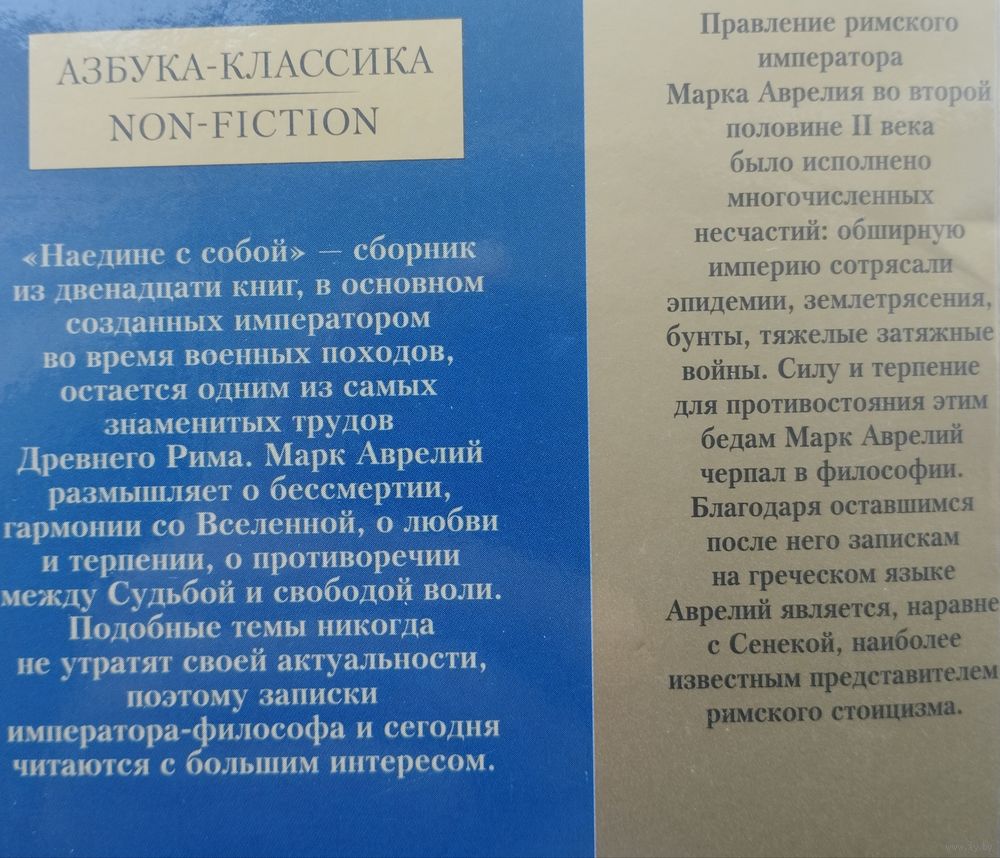 АЗБУКА-КЛАССИКА
NON-FICTION

«Наедине с собой» — сборник из двенадцати книг, в основном созданных императором во время военных походов, остается одним из самых знаменитых трудов Древнего Рима. Марк Аврелий размышляет о бессмертии, гармонии со Вселенной, о любви и терпении, о противоречии между Судьбой и свободой воли. Подобные темы никогда не утратят своей актуальности, поэтому записки императора-философа и сегодня читаются с большим интересом.

Правление римского императора Марка Аврелия во второй половине II века было исполнено многочисленных несчастий: обширную империю сотрясали эпидемии, землетрясения, бунты, тяжелые затяжные войны. Силу и терпение для противостояния этим бедам Марк Аврелий черпал в философии. Благодаря оставшимся после него запискам на греческом языке Аврелий является, наравне с Сенекой, наиболее известным представителем римского стоицизма.